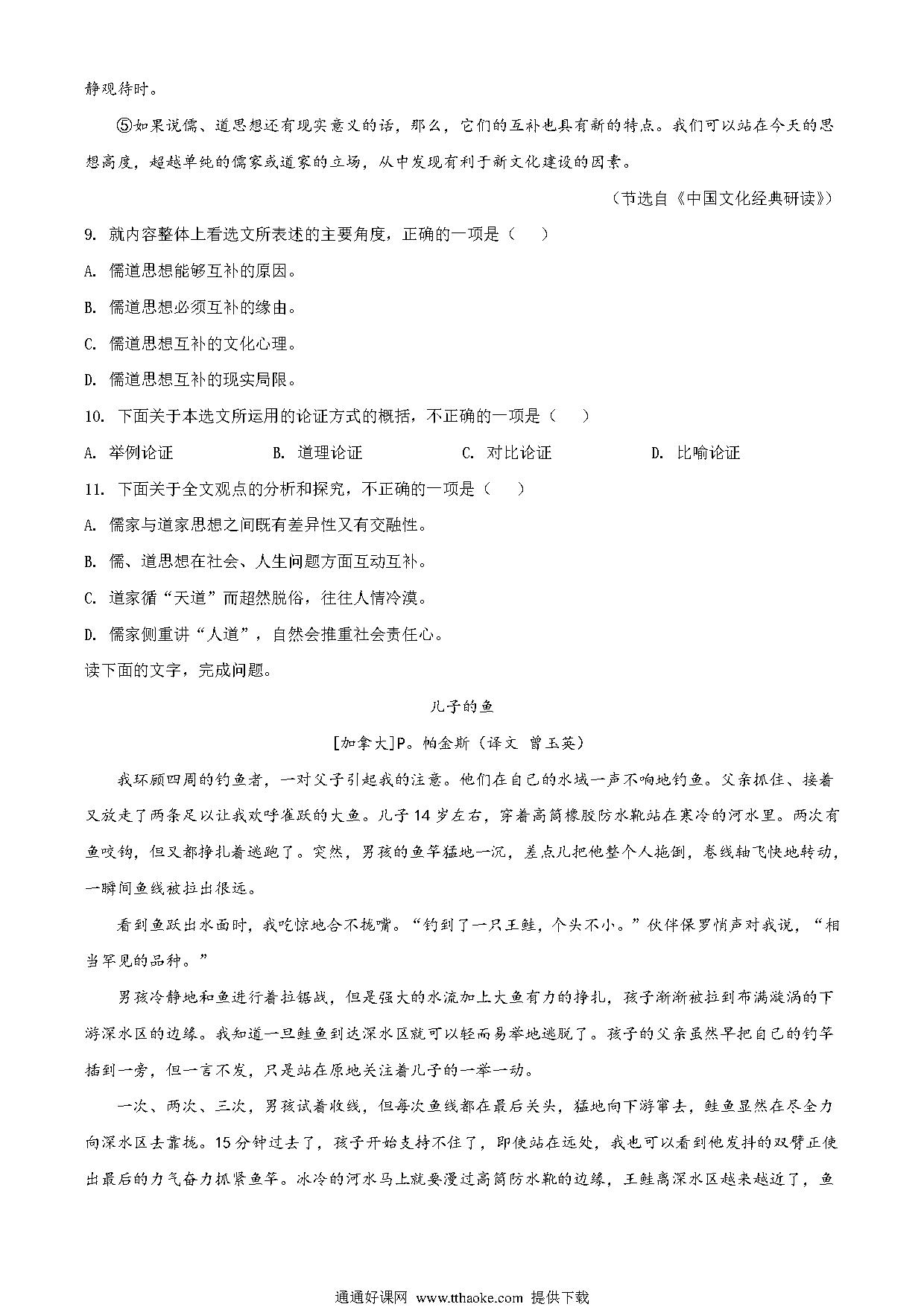 静观待时。

⑤如果说儒、道思想还有现实意义的话，那么，它们的互补也具有新的特点。我们可以站在今天的思想高度，超越单纯的儒家或道家的立场，从中发现有利于新文化建设的因素。

（节选自《中国文化经典研读》）

9. 就内容整体上看选文所表述的主要角度，正确的一项是（　　）

A. 儒道思想能够互补的原因。

B. 儒道思想必须互补的缘由。

C. 儒道思想互补的文化心理。

D. 儒道思想互补的现实局限。

10. 下面关于本选文所运用的论证方式的概括，不正确的一项是（　　）

A. 举例论证　　B. 道理论证　　C. 对比论证　　D. 比喻论证

11. 下面关于全文观点的分析和探究，不正确的一项是（　　）

A. 儒家与道家思想之间既有差异性又有交融性。

B. 儒、道思想在社会、人生问题方面互动互补。

C. 道家循“天道”而超然脱俗，往往人情冷漠。

D. 儒家侧重讲“人道”，自然会推重社会责任心。

读下面的文字，完成问题。

儿子的鱼

[加拿大]P。帕金斯（译文 曾玉英）

我环顾四周的钓鱼者，一对父子引起我的注意。他们在自己的水域一声不响地钓鱼。父亲抓住、接着又放走了两条足以让我欢呼雀跃的大鱼。儿子14岁左右，穿着高筒橡胶防水靴站在寒冷的河水里。两次有鱼咬钩，但又都挣扎着逃跑了。突然，男孩的鱼竿猛地一沉，差点儿把他整个人拖倒，卷线轴飞快地转动，一瞬间鱼线被拉出很远。

看到鱼跃出水面时，我吃惊地合不拢嘴。“钓到了一只王鲑，个头不小。”伙伴保罗悄声对我说，“相当罕见的品种。”

男孩冷静地和鱼进行着拉锯战，但是强大的水流加上大鱼有力的挣扎，孩子渐渐被拉到布满漩涡的下游深水区的边缘。我知道一旦鲑鱼到达深水区就可以轻而易举地逃脱了。孩子的父亲虽然早把自己的钓竿插到一旁，但一言不发，只是站在原地关注着儿子的一举一动。

一次、两次、三次，男孩试着收线，但每次鱼线都在最后关头，猛地向下游窜去，鲑鱼显然在尽全力向深水区去靠拢。15分钟过去了，孩子开始支持不住了，即使站在远处，我也可以看到他发抖的双臂正使出最后的力气奋力抓紧鱼竿。冰冷的河水马上就要漫过高筒防水靴的边缘，王鲑离深水区越来越近了，鱼

通通好课网 www.tthaoke.com 提供下载